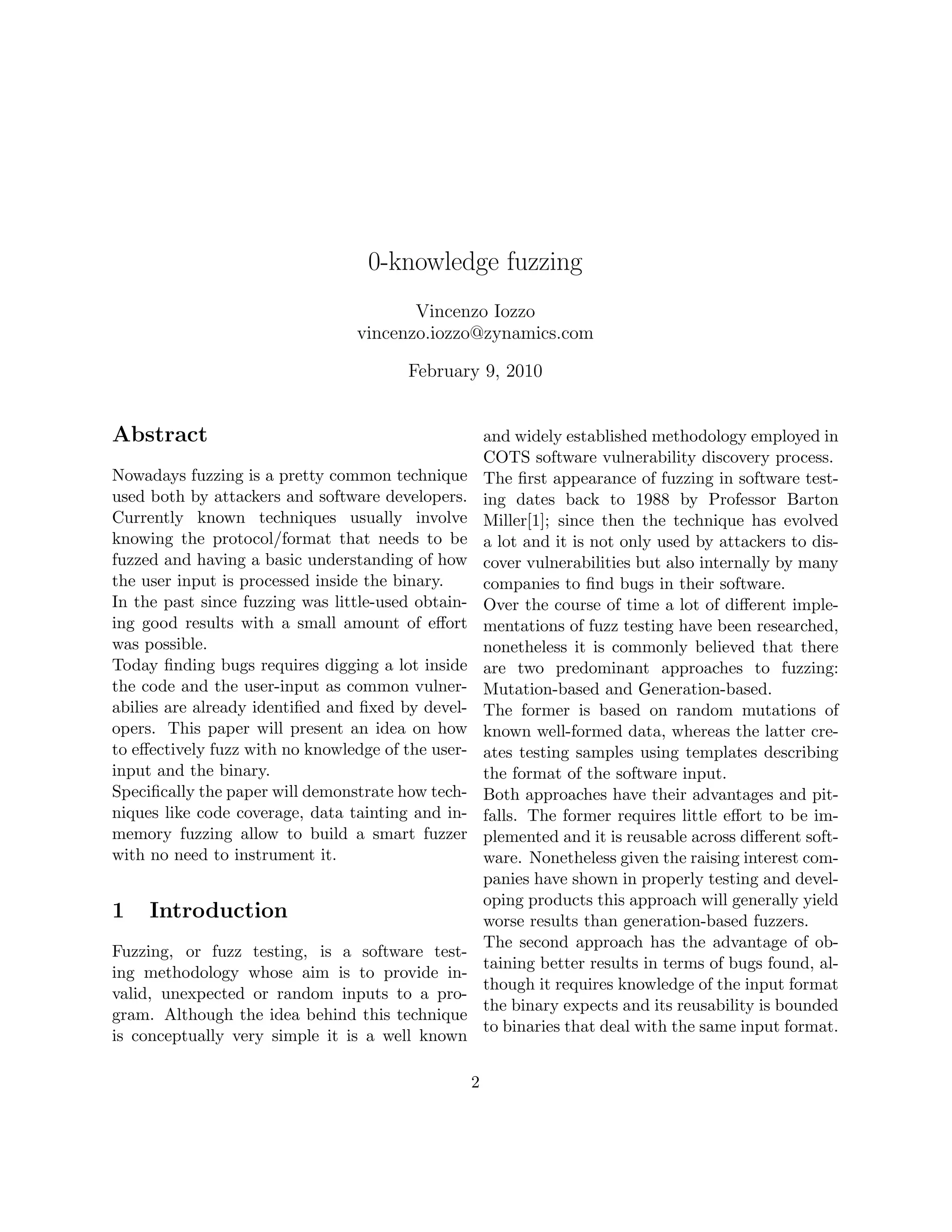 0-knowledge fuzzing

Vincenzo Iozzo
vincenzo.iozzo@zynamics.com

February 9, 2010

Abstract

Nowadays fuzzing is a pretty common technique used both by attackers and software developers. Currently known techniques usually involve knowing the protocol/format that needs to be fuzzed and having a basic understanding of how the user input is processed inside the binary.
In the past since fuzzing was little-used obtaining good results with a small amount of effort was possible.
Today finding bugs requires digging a lot inside the code and the user-input as common vulnerabilies are already identified and fixed by developers. This paper will present an idea on how to effectively fuzz with no knowledge of the user-input and the binary.
Specifically the paper will demonstrate how techniques like code coverage, data tainting and in-memory fuzzing allow to build a smart fuzzer with no need to instrument it.

1 Introduction

Fuzzing, or fuzz testing, is a software testing methodology whose aim is to provide invalid, unexpected or random inputs to a program. Although the idea behind this technique is conceptually very simple it is a well known and widely established methodology employed in COTS software vulnerability discovery process.
The first appearance of fuzzing in software testing dates back to 1988 by Professor Barton Miller[1]; since then the technique has evolved a lot and it is not only used by attackers to discover vulnerabilities but also internally by many companies to find bugs in their software.
Over the course of time a lot of different implementations of fuzz testing have been researched, nonetheless it is commonly believed that there are two predominant approaches to fuzzing: Mutation-based and Generation-based.
The former is based on random mutations of known well-formed data, whereas the latter creates testing samples using templates describing the format of the software input.
Both approaches have their advantages and pitfalls. The former requires little effort to be implemented and it is reusable across different software. Nonetheless given the raising interest companies have shown in properly testing and developing products this approach will generally yield worse results than generation-based fuzzers.
The second approach has the advantage of obtaining better results in terms of bugs found, although it requires knowledge of the input format the binary expects and its reusability is bounded to binaries that deal with the same input format.

2